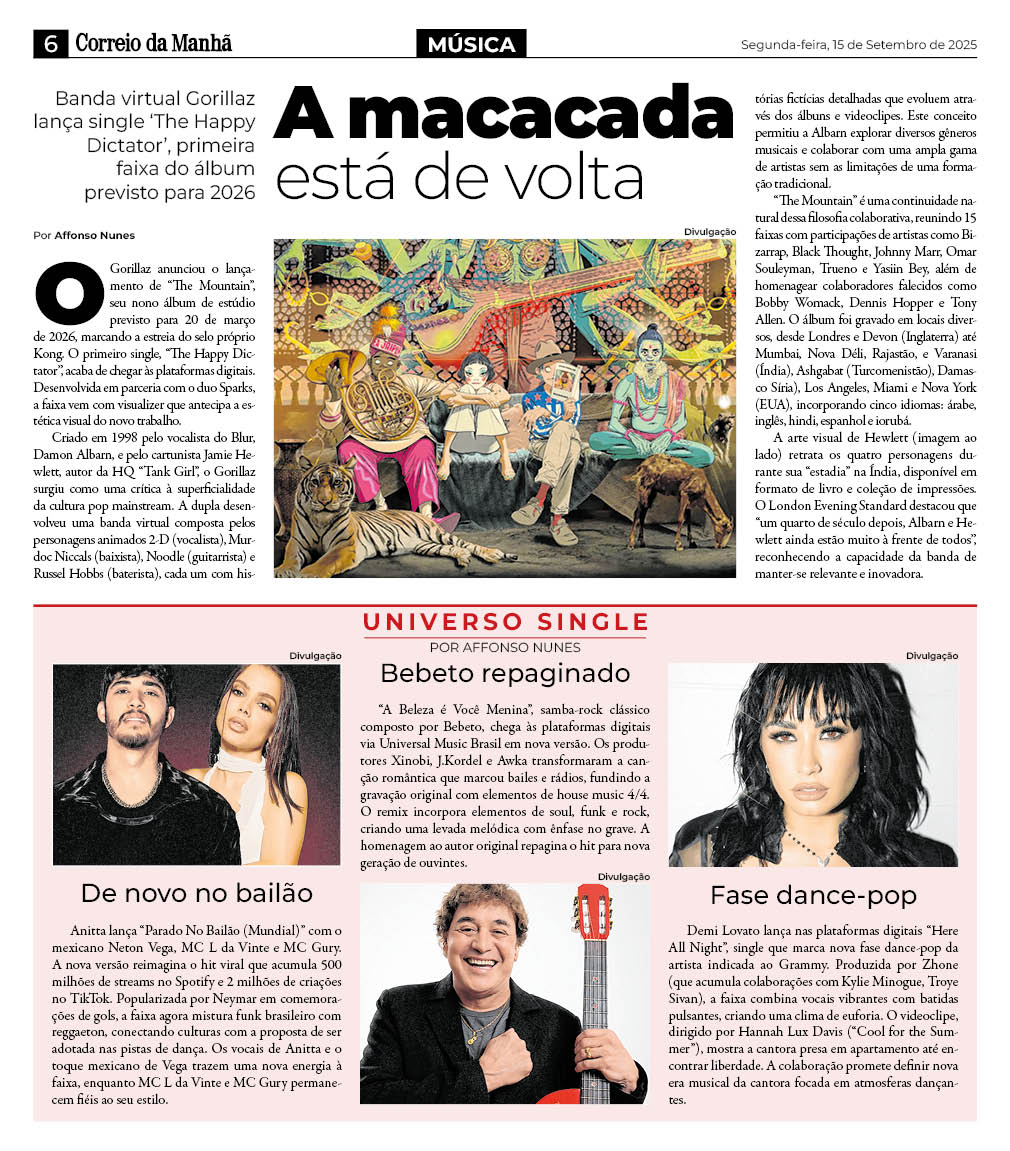 6 Correio da Manhã

MÚSICA

Segunda-feira, 15 de Setembro de 2025

Banda virtual Gorillaz lança single 'The Happy Dictator', primeira faixa do álbum previsto para 2026

A macacada está de volta

Por Affonso Nunes

O Gorillaz anunciou o lançamento de "The Mountain", seu nono álbum de estúdio previsto para 20 de março de 2026, marcando a estreia do selo próprio Kong. O primeiro single, "The Happy Dictator", acaba de chegar às plataformas digitais. Desenvolvida em parceria com o duo Sparks, a faixa vem com visualizer que antecipa a estética visual do novo trabalho.

Criado em 1998 pelo vocalista do Blur, Damon Albarn, e pelo cartunista Jamie Hewlett, autor da HQ "Tank Girl", o Gorillaz surgiu como uma crítica à superficialidade da cultura pop mainstream. A dupla desenvolveu uma banda virtual composta pelos personagens animados 2-D (vocalista), Murdoc Niccals (baixista), Noodle (guitarrista) e Russel Hobbs (baterista), cada um com histórias fictícias detalhadas que evoluem através dos álbuns e videoclipes. Este conceito permitiu a Albarn explorar diversos gêneros musicais e colaborar com uma ampla gama de artistas sem as limitações de uma formação tradicional.

"The Mountain" é uma continuidade natural dessa filosofia colaborativa, reunindo 15 faixas com participações de artistas como Bizarrap, Black Thought, Johnny Marr, Omar Souleyman, Trueno e Yasiin Bey, além de homenagear colaboradores falecidos como Bobby Womack, Dennis Hopper e Tony Allen. O álbum foi gravado em locais diversos, desde Londres e Devon (Inglaterra) até Mumbai, Nova Déli, Rajastão, e Varanasi (Índia), Ashgabat (Turcomenistão), Damasco Síria), Los Angeles, Miami e Nova York (EUA), incorporando cinco idiomas: árabe, inglês, hindi, espanhol e iorubá.

A arte visual de Hewlett (imagem ao lado) retrata os quatro personagens durante sua "estadia" na Índia, disponível em formato de livro e coleção de impressões. O London Evening Standard destacou que "um quarto de século depois, Albarn e Hewlett ainda estão muito à frente de todos", reconhecendo a capacidade da banda de manter-se relevante e inovadora.

Divulgação

UNIVERSO SINGLE
POR AFFONSO NUNES

Divulgação

De novo no bailão

Anitta lança "Parado No Bailão (Mundial)" com o mexicano Neton Vega, MC L da Vinte e MC Gury. A nova versão reimagina o hit viral que acumula 500 milhões de streams no Spotify e 2 milhões de criações no TikTok. Popularizada por Neymar em comemorações de gols, a faixa agora mistura funk brasileiro com reggaeton, conectando culturas com a proposta de ser adotada nas pistas de dança. Os vocais de Anitta e o toque mexicano de Vega trazem uma nova energia à faixa, enquanto MC L da Vinte e MC Gury permanecem fiéis ao seu estilo.

Bebeto repaginado

"A Beleza é Você Menina", samba-rock clássico composto por Bebeto, chega às plataformas digitais via Universal Music Brasil em nova versão. Os produtores Xinobi, J.Kordel e Awka transformaram a canção romântica que marcou bailes e rádios, fundindo a gravação original com elementos de house music 4/4. O remix incorpora elementos de soul, funk e rock, criando uma levada melódica com ênfase no grave. A homenagem ao autor original repagina o hit para nova geração de ouvintes.

Divulgação

Divulgação

Fase dance-pop

Demi Lovato lança nas plataformas digitais "Here All Night", single que marca nova fase dance-pop da artista indicada ao Grammy. Produzida por Zhone (que acumula colaborações com Kylie Minogue, Troye Sivan), a faixa combina vocais vibrantes com batidas pulsantes, criando uma clima de euforia. O videoclipe, dirigido por Hannah Lux Davis ("Cool for the Summer"), mostra a cantora presa em apartamento até encontrar liberdade. A colaboração promete definir nova era musical da cantora focada em atmosferas dançantes.